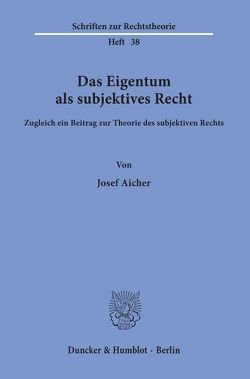 Schriften zur Rechtstheorie

Heft 38

Das Eigentum als subjektives Recht

Zugleich ein Beitrag zur Theorie des subjektiven Rechts

Von

Josef Aicher

Duncker & Humblot · Berlin